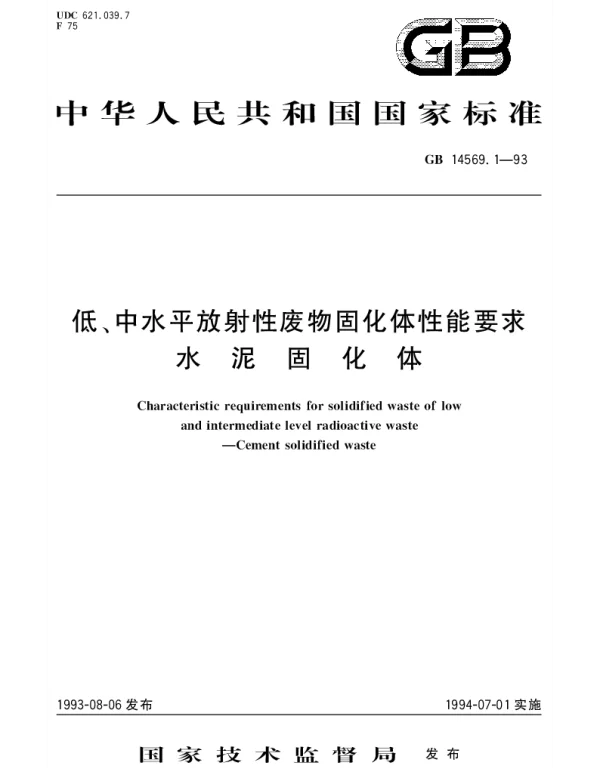 UDC 621.039.7
F 75

GB

中华人民共和国国家标准

GB 14569.1—93

低、中水平放射性废物固化体性能要求
水 泥 固 化 体

Characteristic requirements for solidified waste of low and intermediate level radioactive waste
—Cement solidified waste

1993-08-06 发布

1994-07-01 实施

国家技术监督局 发布